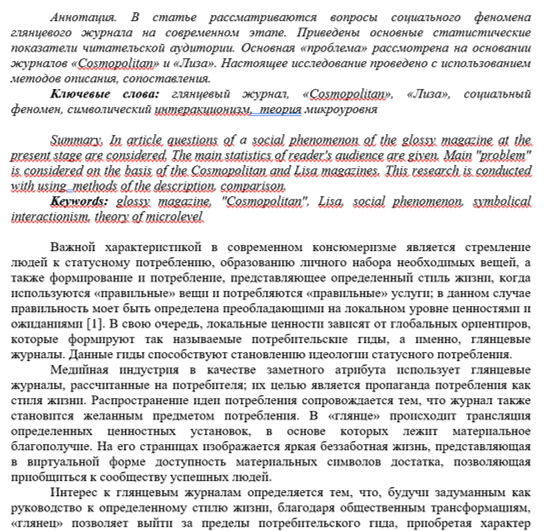 Аннотация. В статье рассматриваются вопросы социального феномена глянцевого журнала на современном этапе. Приведены основные статистические показатели читательской аудитории. Основная «проблема» рассмотрена на основании журналов «Cosmopolitan» и «Лиза». Настоящее исследование проведено с использованием методов описания, сопоставления.

Ключевые слова: глянцевый журнал, «Cosmopolitan», «Лиза», социальный феномен, символический интеракционизм, теория микроуровня

Summary. In article questions of a social phenomenon of the glossy magazine at the present stage are considered. The main statistics of reader's audience are given. Main "problem" is considered on the basis of the Cosmopolitan and Lisa magazines. This research is conducted with using methods of the description, comparison.

Keywords: glossy magazine, "Cosmopolitan", Lisa, social phenomenon, symbolical interactionism, theory of microlevel

Важной характеристикой в современном консюмеризме является стремление людей к статусному потреблению, образованию личного набора необходимых вещей, а также формирование и потребление, представляющее определенный стиль жизни, когда используются «правильные» вещи и потребляются «правильные» услуги; в данном случае правильность моет быть определена преобладающими на локальном уровне ценностями и ожиданиями [1]. В свою очередь, локальные ценности зависят от глобальных ориентиров, которые формируют так называемые потребительские гиды, а именно, глянцевые журналы. Данные гиды способствуют становлению идеологии статусного потребления.

Медийная индустрия в качестве заметного атрибута использует глянцевые журналы, рассчитанные на потребителя; их целью является пропаганда потребления как стиля жизни. Распространение идеи потребления сопровождается тем, что журнал также становится желанным предметом потребления. В «глянце» происходит трансляция определенных ценностных установок, в основе которых лежит материальное благополучие. На его страницах изображается яркая беззаботная жизнь, представляющая в виртуальной форме доступность материальных символов достатка, позволяющая приобщиться к сообществу успешных людей.

Интерес к глянцевым журналам определяется тем, что, будучи задуманным как руководство к определенному стилю жизни, благодаря общественным трансформациям, «глянец» позволяет выйти за пределы потребительского гида, приобретая характер